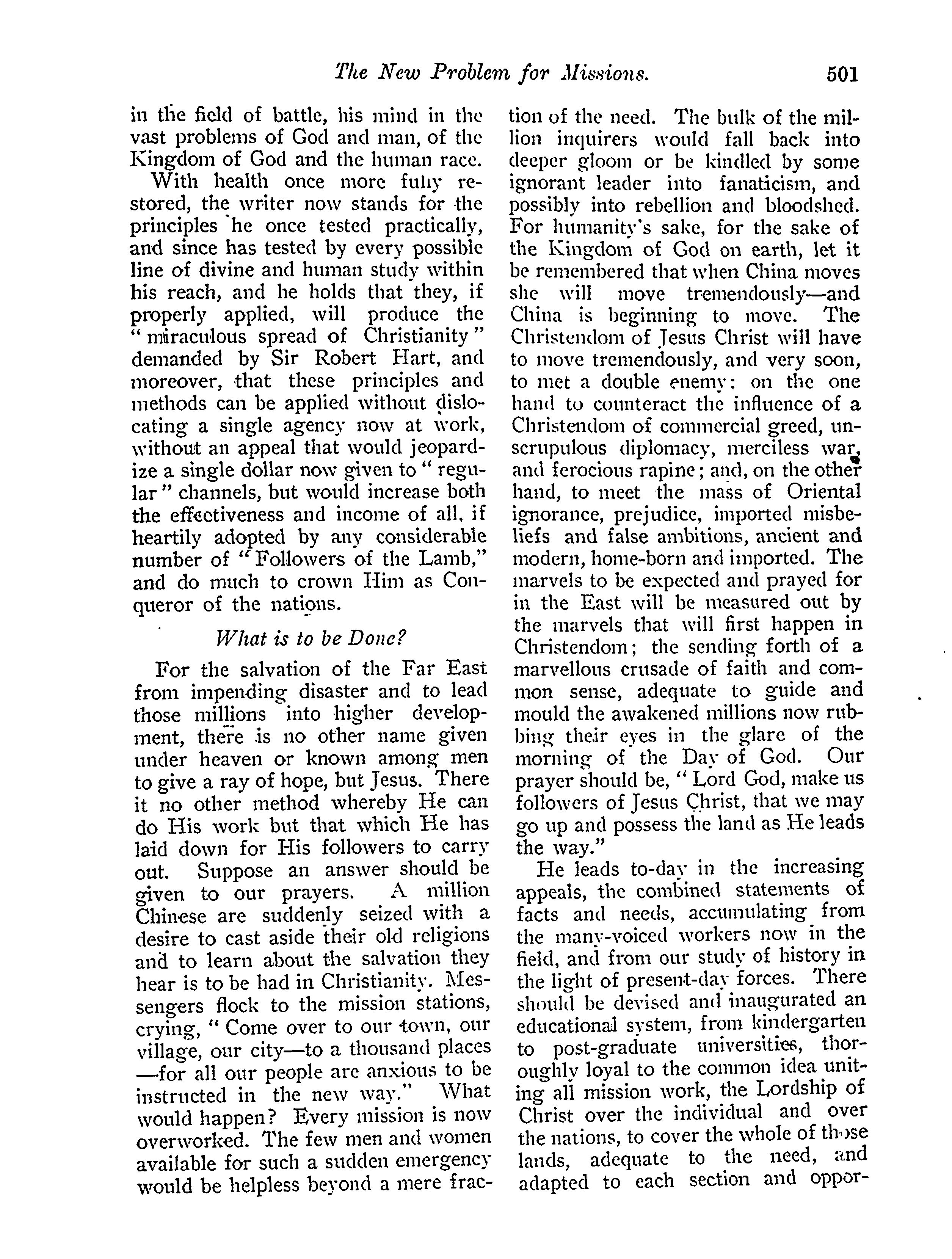 The New Problem for Missions. 501

in the field of battle, his mind in the vast problems of God and man, of the Kingdom of God and the human race.

With health once more fully restored, the writer now stands for the principles he once tested practically, and since has tested by every possible line of divine and human study within his reach, and he holds that they, if properly applied, will produce the "miraculous spread of Christianity" demanded by Sir Robert Hart, and moreover, that these principles and methods can be applied without dislocating a single agency now at work, without an appeal that would jeopardize a single dollar now given to "regular" channels, but would increase both the effectiveness and income of all, if heartily adopted by any considerable number of "Followers of the Lamb," and do much to crown Him as Conqueror of the nations.

What is to be Done?

For the salvation of the Far East from impending disaster and to lead those millions into higher development, there is no other name given under heaven or known among men to give a ray of hope, but Jesus. There it no other method whereby He can do His work but that which He has laid down for His followers to carry out. Suppose an answer should be given to our prayers. A million Chinese are suddenly seized with a desire to cast aside their old religions and to learn about the salvation they hear is to be had in Christianity. Messengers flock to the mission stations, crying, "Come over to our town, our village, our city—to a thousand places —for all our people are anxious to be instructed in the new way." What would happen? Every mission is now overworked. The few men and women available for such a sudden emergency would be helpless beyond a mere fraction of the need. The bulk of the million inquirers would fall back into deeper gloom or be kindled by some ignorant leader into fanaticism, and possibly into rebellion and bloodshed. For humanity's sake, for the sake of the Kingdom of God on earth, let it be remembered that when China moves she will move tremendously—and China is beginning to move. The Christendom of Jesus Christ will have to move tremendously, and very soon, to met a double enemy: on the one hand to counteract the influence of a Christendom of commercial greed, unscrupulous diplomacy, merciless war, and ferocious rapine; and, on the other hand, to meet the mass of Oriental ignorance, prejudice, imported misbeliefs and false ambitions, ancient and modern, home-born and imported. The marvels to be expected and prayed for in the East will be measured out by the marvels that will first happen in Christendom; the sending forth of a marvellous crusade of faith and common sense, adequate to guide and mould the awakened millions now rubbing their eyes in the glare of the morning of the Day of God. Our prayer should be, "Lord God, make us followers of Jesus Christ, that we may go up and possess the land as He leads the way."

He leads to-day in the increasing appeals, the combined statements of facts and needs, accumulating from the many-voiced workers now in the field, and from our study of history in the light of present-day forces. There should be devised and inaugurated an educational system, from kindergarten to post-graduate universities, thoroughly loyal to the common idea uniting all mission work, the Lordship of Christ over the individual and over the nations, to cover the whole of those lands, adequate to the need, and adapted to each section and oppor-